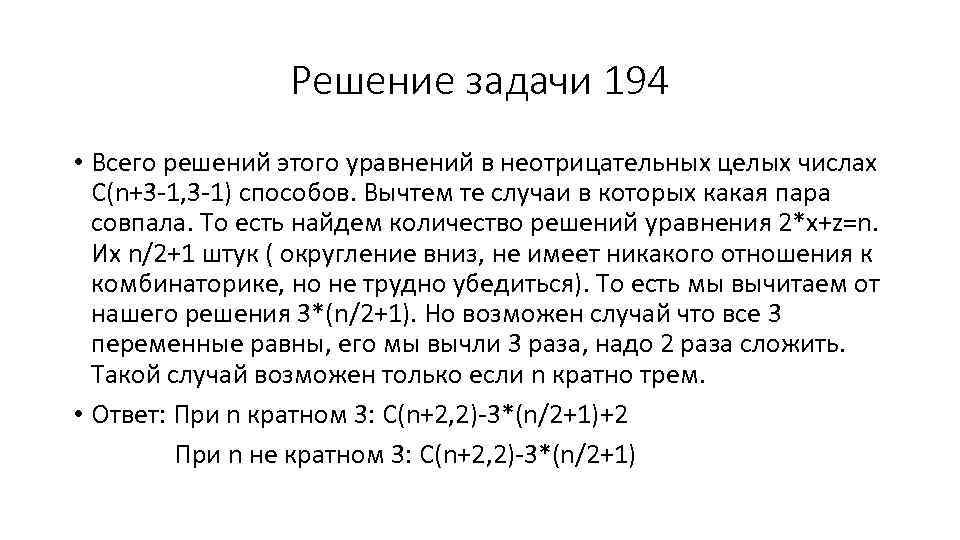 Решение задачи 194

• Всего решений этого уравнений в неотрицательных целых числах C(n+3-1,3-1) способов. Вычтем те случаи в которых какая пара совпала. То есть найдем количество решений уравнения 2*x+z=n. Их n/2+1 штук ( округление вниз, не имеет никакого отношения к комбинаторике, но не трудно убедиться). То есть мы вычитаем от нашего решения 3*(n/2+1). Но возможен случай что все 3 переменные равны, его мы вычли 3 раза, надо 2 раза сложить. Такой случай возможен только если n кратно трем.

• Ответ: При n кратном 3: C(n+2,2)-3*(n/2+1)+2

При n не кратном 3: C(n+2,2)-3*(n/2+1)